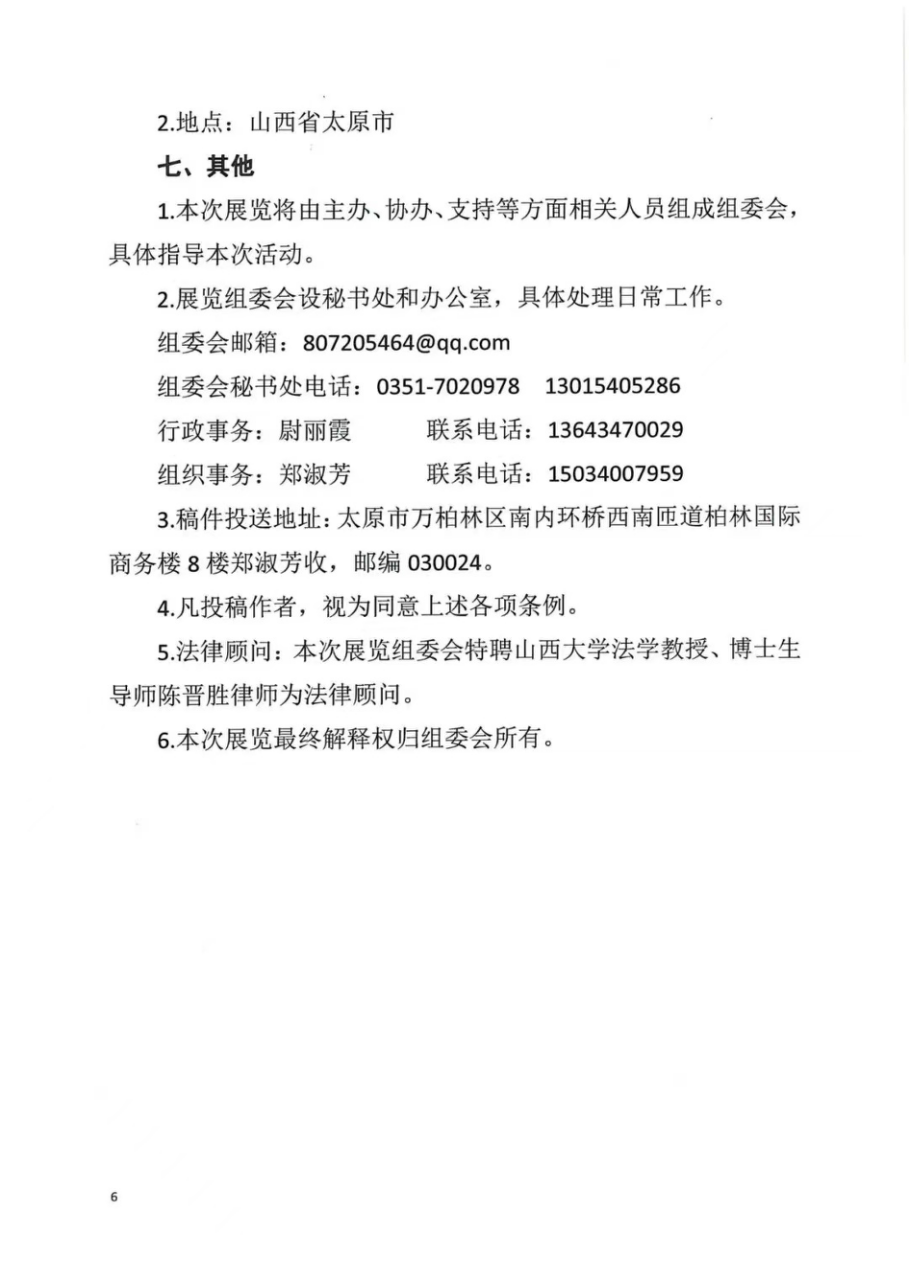 2.地点：山西省太原市

七、其他

1.本次展览将由主办、协办、支持等方面相关人员组成组委会，具体指导本次活动。

2.展览组委会设秘书处和办公室，具体处理日常工作。

组委会邮箱：807205464@qq.com

组委会秘书处电话：0351-7020978　13015405286

行政事务：尉丽霞　　联系电话：13643470029

组织事务：郑淑芳　　联系电话：15034007959

3.稿件投送地址：太原市万柏林区南内环桥西南匝道柏林国际商务楼 8 楼郑淑芳收，邮编 030024。

4.凡投稿作者，视为同意上述各项条例。

5.法律顾问：本次展览组委会特聘山西大学法学教授、博士生导师陈晋胜律师为法律顾问。

6.本次展览最终解释权归组委会所有。

6